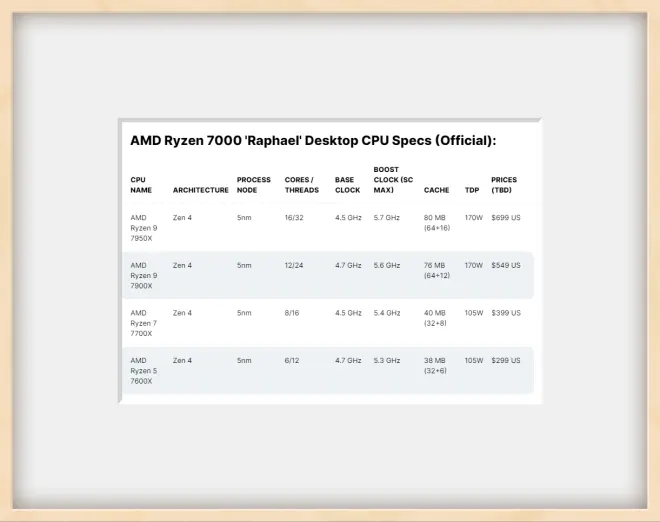 AMD Ryzen 7000 'Raphael' Desktop CPU Specs (Official):

| CPU NAME | ARCHITECTURE | PROCESS NODE | CORES / THREADS | BASE CLOCK | BOOST CLOCK (SC MAX) | CACHE | TDP | PRICES (TBD) |
|---|---|---|---|---|---|---|---|---|
| AMD Ryzen 9 7950X | Zen 4 | 5nm | 16/32 | 4.5 GHz | 5.7 GHz | 80 MB (64+16) | 170W | $699 US |
| AMD Ryzen 9 7900X | Zen 4 | 5nm | 12/24 | 4.7 GHz | 5.6 GHz | 76 MB (64+12) | 170W | $549 US |
| AMD Ryzen 7 7700X | Zen 4 | 5nm | 8/16 | 4.5 GHz | 5.4 GHz | 40 MB (32+8) | 105W | $399 US |
| AMD Ryzen 5 7600X | Zen 4 | 5nm | 6/12 | 4.7 GHz | 5.3 GHz | 38 MB (32+6) | 105W | $299 US |